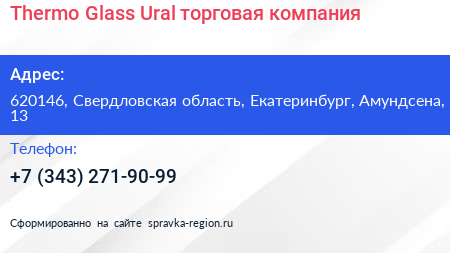 Thermo Glass Ural торговая компания

Адрес:

620146, Свердловская область, Екатеринбург, Амундсена, 13

Телефон:

+7 (343) 271-90-99

Сформированно на сайте spravka-region.ru